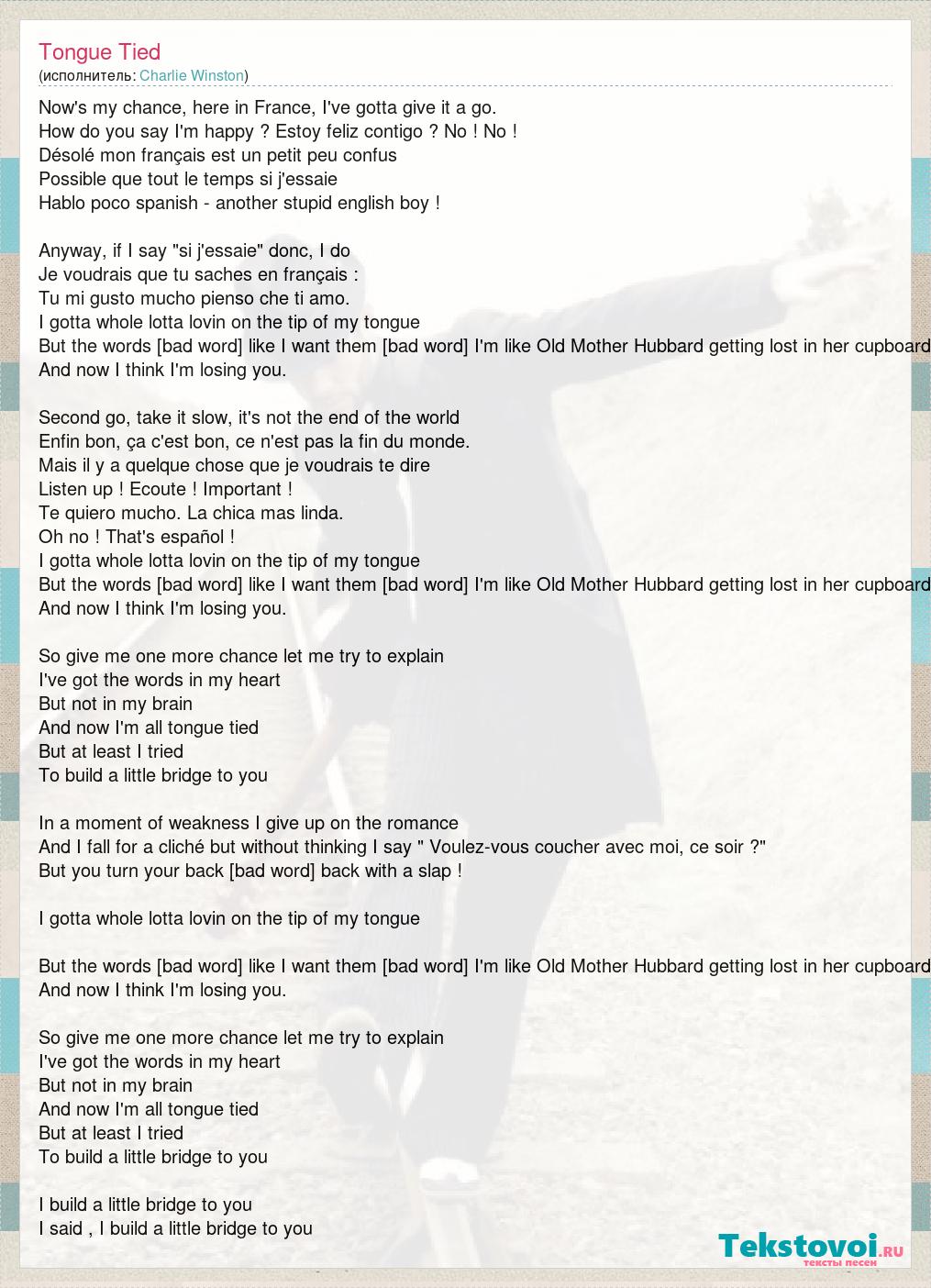 Tongue Tied
(исполнитель: Charlie Winston)

Now's my chance, here in France, I've gotta give it a go.
How do you say I'm happy ? Estoy feliz contigo ? No ! No !
Désolé mon français est un petit peu confus
Possible que tout le temps si j'essaie
Hablo poco spanish - another stupid english boy !

Anyway, if I say "si j'essaie" donc, I do
Je voudrais que tu saches en français :
Tu mi gusto mucho pienso che ti amo.
I gotta whole lotta lovin on the tip of my tongue
But the words [bad word] like I want them [bad word] I'm like Old Mother Hubbard getting lost in her cupboard
And now I think I'm losing you.

Second go, take it slow, it's not the end of the world
Enfin bon, ça c'est bon, ce n'est pas la fin du monde.
Mais il y a quelque chose que je voudrais te dire
Listen up ! Ecoute ! Important !
Te quiero mucho. La chica mas linda.
Oh no ! That's español !
I gotta whole lotta lovin on the tip of my tongue
But the words [bad word] like I want them [bad word] I'm like Old Mother Hubbard getting lost in her cupboard
And now I think I'm losing you.

So give me one more chance let me try to explain
I've got the words in my heart
But not in my brain
And now I'm all tongue tied
But at least I tried
To build a little bridge to you

In a moment of weakness I give up on the romance
And I fall for a cliché but without thinking I say " Voulez-vous coucher avec moi, ce soir ?"
But you turn your back [bad word] back with a slap !

I gotta whole lotta lovin on the tip of my tongue

But the words [bad word] like I want them [bad word] I'm like Old Mother Hubbard getting lost in her cupboard
And now I think I'm losing you.

So give me one more chance let me try to explain
I've got the words in my heart
But not in my brain
And now I'm all tongue tied
But at least I tried
To build a little bridge to you

I build a little bridge to you
I said , I build a little bridge to you

Tekstovoi.ru
тексты песен